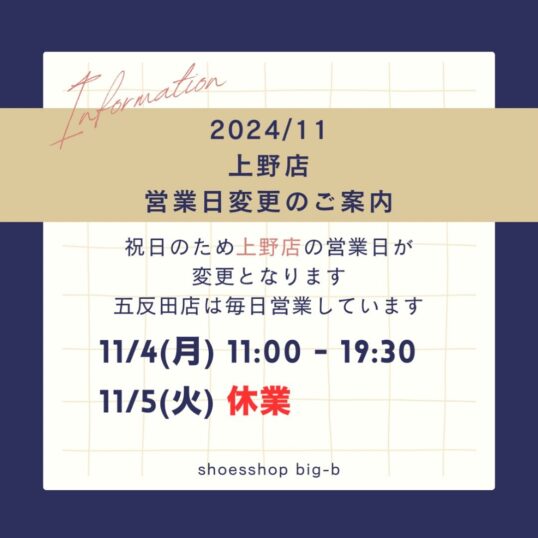 Information

2024/11
上野店
営業日変更のご案内

祝日のため上野店の営業日が
変更となります
五反田店は毎日営業しています

11/4(月) 11:00 - 19:30
11/5(火) 休業

shoesshop big-b